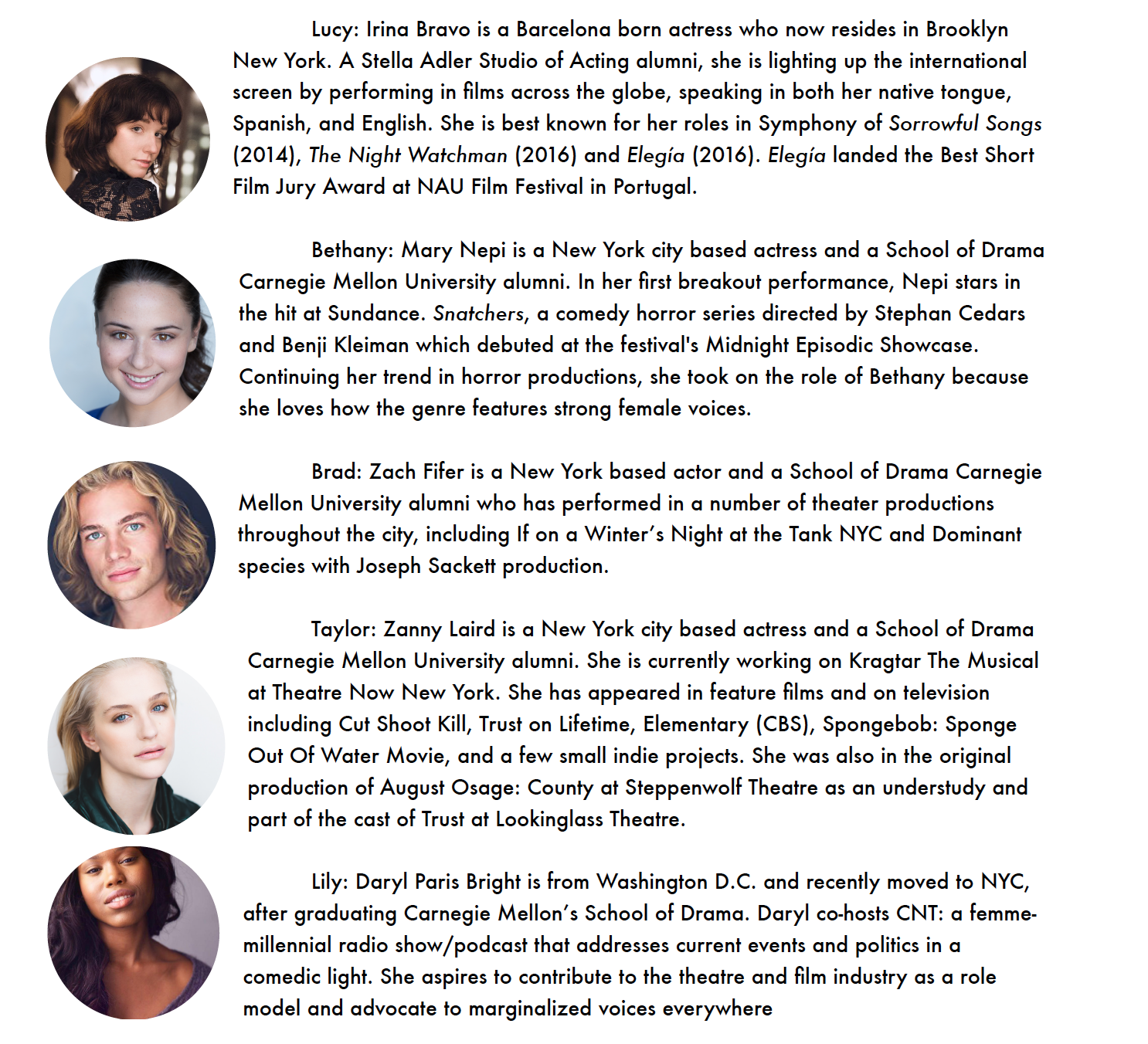 Lucy: Irina Bravo is a Barcelona born actress who now resides in Brooklyn New York. A Stella Adler Studio of Acting alumni, she is lighting up the international screen by performing in films across the globe, speaking in both her native tongue, Spanish, and English. She is best known for her roles in Symphony of Sorrowful Songs (2014), The Night Watchman (2016) and Elegía (2016). Elegía landed the Best Short Film Jury Award at NAU Film Festival in Portugal.

Bethany: Mary Nepi is a New York city based actress and a School of Drama Carnegie Mellon University alumni. In her first breakout performance, Nepi stars in the hit at Sundance. Snatchers, a comedy horror series directed by Stephan Cedars and Benji Kleiman which debuted at the festival's Midnight Episodic Showcase. Continuing her trend in horror productions, she took on the role of Bethany because she loves how the genre features strong female voices.

Brad: Zach Fifer is a New York based actor and a School of Drama Carnegie Mellon University alumni who has performed in a number of theater productions throughout the city, including If on a Winter's Night at the Tank NYC and Dominant species with Joseph Sackett production.

Taylor: Zanny Laird is a New York city based actress and a School of Drama Carnegie Mellon University alumni. She is currently working on Kragtar The Musical at Theatre Now New York. She has appeared in feature films and on television including Cut Shoot Kill, Trust on Lifetime, Elementary (CBS), Spongebob: Sponge Out Of Water Movie, and a few small indie projects. She was also in the original production of August Osage: County at Steppenwolf Theatre as an understudy and part of the cast of Trust at Lookinglass Theatre.

Lily: Daryl Paris Bright is from Washington D.C. and recently moved to NYC, after graduating Carnegie Mellon's School of Drama. Daryl co-hosts CNT: a femme-millennial radio show/podcast that addresses current events and politics in a comedic light. She aspires to contribute to the theatre and film industry as a role model and advocate to marginalized voices everywhere